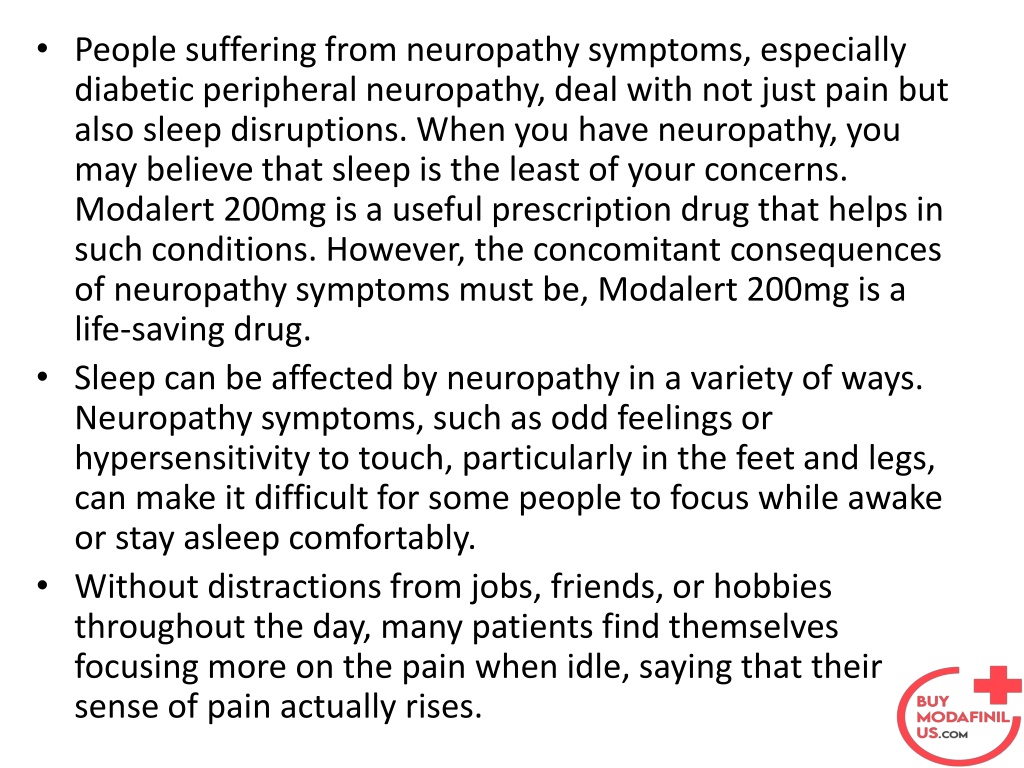 • People suffering from neuropathy symptoms, especially diabetic peripheral neuropathy, deal with not just pain but also sleep disruptions. When you have neuropathy, you may believe that sleep is the least of your concerns. Modalert 200mg is a useful prescription drug that helps in such conditions. However, the concomitant consequences of neuropathy symptoms must be, Modalert 200mg is a life-saving drug.

• Sleep can be affected by neuropathy in a variety of ways. Neuropathy symptoms, such as odd feelings or hypersensitivity to touch, particularly in the feet and legs, can make it difficult for some people to focus while awake or stay asleep comfortably.

• Without distractions from jobs, friends, or hobbies throughout the day, many patients find themselves focusing more on the pain when idle, saying that their sense of pain actually rises.

BUY MODAFINIL US.COM